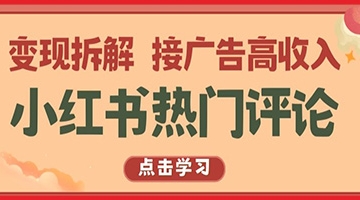 变现拆解 接广告高收入

小红书热门评论

点击学习